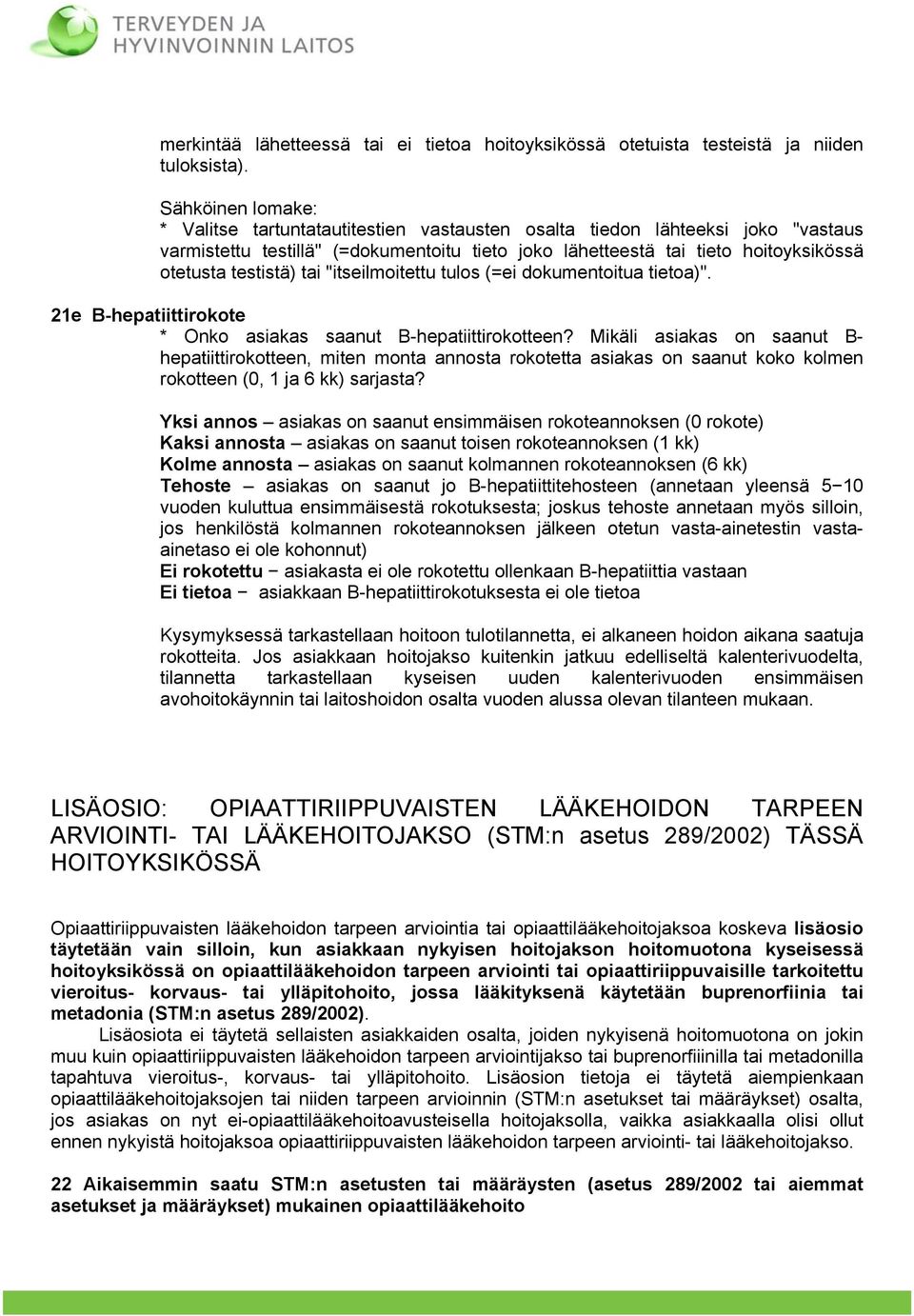 TERVEYDEN JA HYVINVOINNIN LAITOS

merkintää lähetteessä tai ei tietoa hoitoyksikössä otetuista testeistä ja niiden tuloksista).

Sähköinen lomake:
* Valitse tartuntatautitestien vastausten osalta tiedon lähteeksi joko "vastaus varmistettu testillä" (=dokumentoitu tieto joko lähetteestä tai tieto hoitoyksikössä otetusta testistä) tai "itseilmoitettu tulos (=ei dokumentoitua tietoa)".

21e B-hepatiittirokote
* Onko asiakas saanut B-hepatiittirokotteen? Mikäli asiakas on saanut B-hepatiittirokotteen, miten monta annosta rokotetta asiakas on saanut koko kolmen rokotteen (0, 1 ja 6 kk) sarjasta?

Yksi annos – asiakas on saanut ensimmäisen rokoteannoksen (0 rokote)
Kaksi annosta – asiakas on saanut toisen rokoteannoksen (1 kk)
Kolme annosta – asiakas on saanut kolmannen rokoteannoksen (6 kk)
Tehoste – asiakas on saanut jo B-hepatiittitehosteen (annetaan yleensä 5−10 vuoden kuluttua ensimmäisestä rokotuksesta; joskus tehoste annetaan myös silloin, jos henkilöstä kolmannen rokoteannoksen jälkeen otetun vasta-ainetestin vasta-ainetaso ei ole kohonnut)
Ei rokotettu − asiakasta ei ole rokotettu ollenkaan B-hepatiittia vastaan
Ei tietoa − asiakkaan B-hepatiittirokotuksesta ei ole tietoa

Kysymyksessä tarkastellaan hoitoon tulotilannetta, ei alkaneen hoidon aikana saatuja rokotteita. Jos asiakkaan hoitojakso kuitenkin jatkuu edelliseltä kalenterivuodelta, tilannetta tarkastellaan kyseisen uuden kalenterivuoden ensimmäisen avohoitokäynnin tai laitoshoidon osalta vuoden alussa olevan tilanteen mukaan.

LISÄOSIO: OPIAATTIRIIPPUVAISTEN LÄÄKEHOIDON TARPEEN ARVIOINTI- TAI LÄÄKEHOITOJAKSO (STM:n asetus 289/2002) TÄSSÄ HOITOYKSIKÖSSÄ

Opiaattiriippuvaisten lääkehoidon tarpeen arviointia tai opiaattilääkehoitojaksoa koskeva lisäosio täytetään vain silloin, kun asiakkaan nykyisen hoitojakson hoitomuotona kyseisessä hoitoyksikössä on opiaattilääkehoidon tarpeen arviointi tai opiaattiriippuvaisille tarkoitettu vieroitus- korvaus- tai ylläpitohoito, jossa lääkityksenä käytetään buprenorfiinia tai metadonia (STM:n asetus 289/2002).

Lisäosiota ei täytetä sellaisten asiakkaiden osalta, joiden nykyisenä hoitomuotona on jokin muu kuin opiaattiriippuvaisten lääkehoidon tarpeen arviointijakso tai buprenorfiinilla tai metadonilla tapahtuva vieroitus-, korvaus- tai ylläpitohoito. Lisäosion tietoja ei täytetä aiempienkaan opiaattilääkehoitojaksojen tai niiden tarpeen arvioinnin (STM:n asetukset tai määräykset) osalta, jos asiakas on nyt ei-opiaattilääkehoitoavusteisella hoitojaksolla, vaikka asiakkaalla olisi ollut ennen nykyistä hoitojaksoa opiaattiriippuvaisten lääkehoidon tarpeen arviointi- tai lääkehoitojakso.

22 Aikaisemmin saatu STM:n asetusten tai määräysten (asetus 289/2002 tai aiemmat asetukset ja määräykset) mukainen opiaattilääkehoito